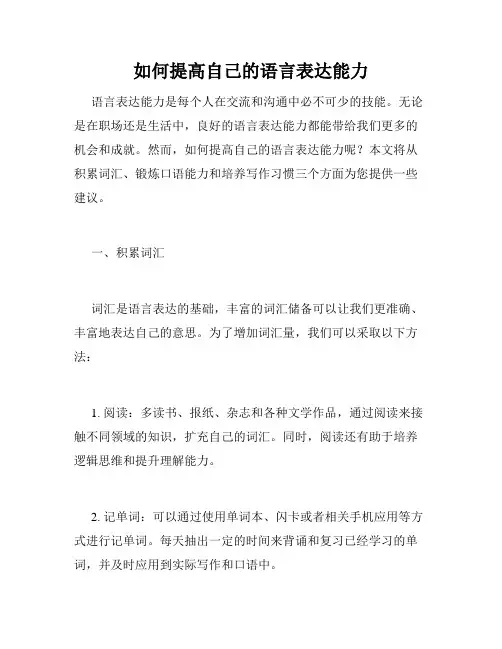 如何提高自己的语言表达能力

语言表达能力是每个人在交流和沟通中必不可少的技能。无论是在职场还是生活中，良好的语言表达能力都能带给我们更多的机会和成就。然而，如何提高自己的语言表达能力呢？本文将从积累词汇、锻炼口语能力和培养写作习惯三个方面为您提供一些建议。

一、积累词汇

词汇是语言表达的基础，丰富的词汇储备可以让我们更准确、丰富地表达自己的意思。为了增加词汇量，我们可以采取以下方法：

1. 阅读：多读书、报纸、杂志和各种文学作品，通过阅读来接触不同领域的知识，扩充自己的词汇。同时，阅读还有助于培养逻辑思维和提升理解能力。

2. 记单词：可以通过使用单词本、闪卡或者相关手机应用等方式进行记单词。每天抽出一定的时间来背诵和复习已经学习的单词，并及时应用到实际写作和口语中。